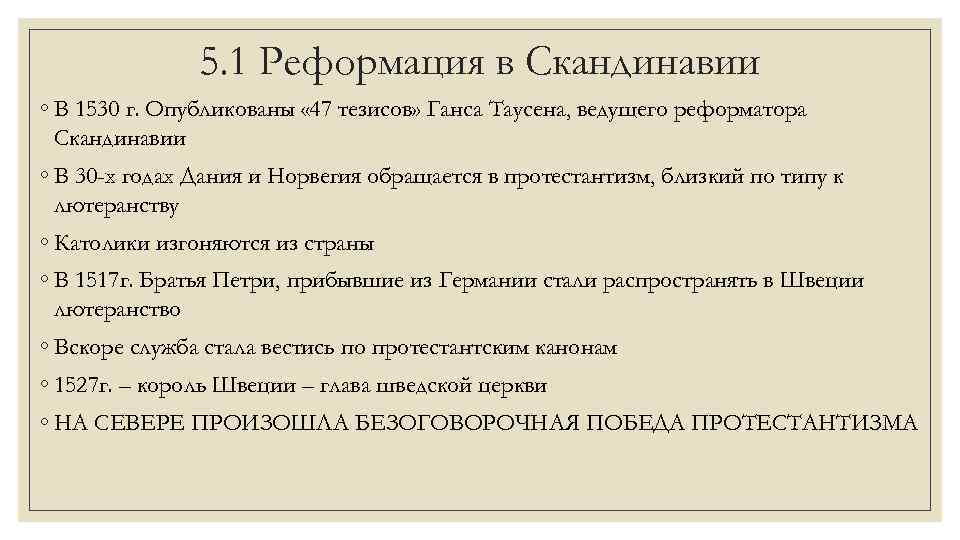 5.1 Реформация в Скандинавии

◦ В 1530 г. Опубликованы «47 тезисов» Ганса Таусена, ведущего реформатора Скандинавии

◦ В 30-х годах Дания и Норвегия обращается в протестантизм, близкий по типу к лютеранству

◦ Католики изгоняются из страны

◦ В 1517г. Братья Петри, прибывшие из Германии стали распространять в Швеции лютеранство

◦ Вскоре служба стала вестись по протестантским канонам

◦ 1527г. – король Швеции – глава шведской церкви

◦ НА СЕВЕРЕ ПРОИЗОШЛА БЕЗОГОВОРОЧНАЯ ПОБЕДА ПРОТЕСТАНТИЗМА